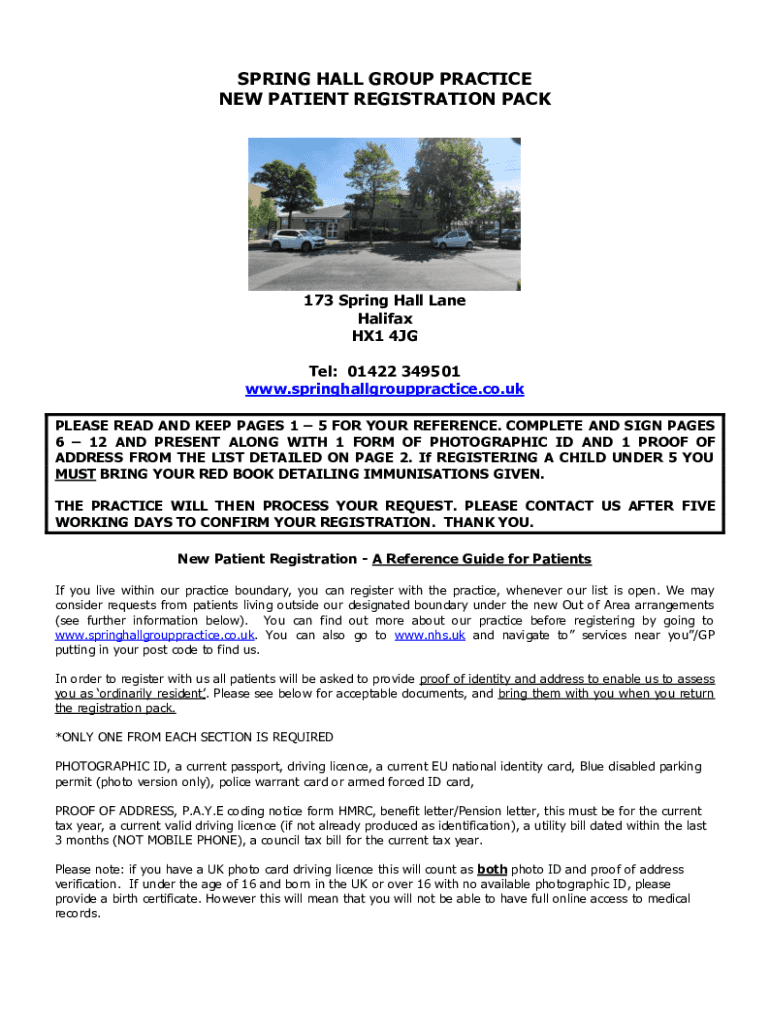 SPRING HALL GROUP PRACTICE
NEW PATIENT REGISTRATION PACK

173 Spring Hall Lane
Halifax
HX1 4JG

Tel: 01422 349501
www.springhallgrouppractice.co.uk

PLEASE READ AND KEEP PAGES 1 – 5 FOR YOUR REFERENCE. COMPLETE AND SIGN PAGES 6 – 12 AND PRESENT ALONG WITH 1 FORM OF PHOTOGRAPHIC ID AND 1 PROOF OF ADDRESS FROM THE LIST DETAILED ON PAGE 2. If REGISTERING A CHILD UNDER 5 YOU MUST BRING YOUR RED BOOK DETAILING IMMUNISATIONS GIVEN.

THE PRACTICE WILL THEN PROCESS YOUR REQUEST. PLEASE CONTACT US AFTER FIVE WORKING DAYS TO CONFIRM YOUR REGISTRATION. THANK YOU.

New Patient Registration - A Reference Guide for Patients

If you live within our practice boundary, you can register with the practice, whenever our list is open. We may consider requests from patients living outside our designated boundary under the new Out of Area arrangements (see further information below). You can find out more about our practice before registering by going to www.springhallgrouppractice.co.uk. You can also go to www.nhs.uk and navigate to" services near you"/GP putting in your post code to find us.

In order to register with us all patients will be asked to provide proof of identity and address to enable us to assess you as 'ordinarily resident'. Please see below for acceptable documents, and bring them with you when you return the registration pack.

*ONLY ONE FROM EACH SECTION IS REQUIRED

PHOTOGRAPHIC ID, a current passport, driving licence, a current EU national identity card, Blue disabled parking permit (photo version only), police warrant card or armed forced ID card,

PROOF OF ADDRESS, P.A.Y.E coding notice form HMRC, benefit letter/Pension letter, this must be for the current tax year, a current valid driving licence (if not already produced as identification), a utility bill dated within the last 3 months (NOT MOBILE PHONE), a council tax bill for the current tax year.

Please note: if you have a UK photo card driving licence this will count as both photo ID and proof of address verification. If under the age of 16 and born in the UK or over 16 with no available photographic ID, please provide a birth certificate. However this will mean that you will not be able to have full online access to medical records.